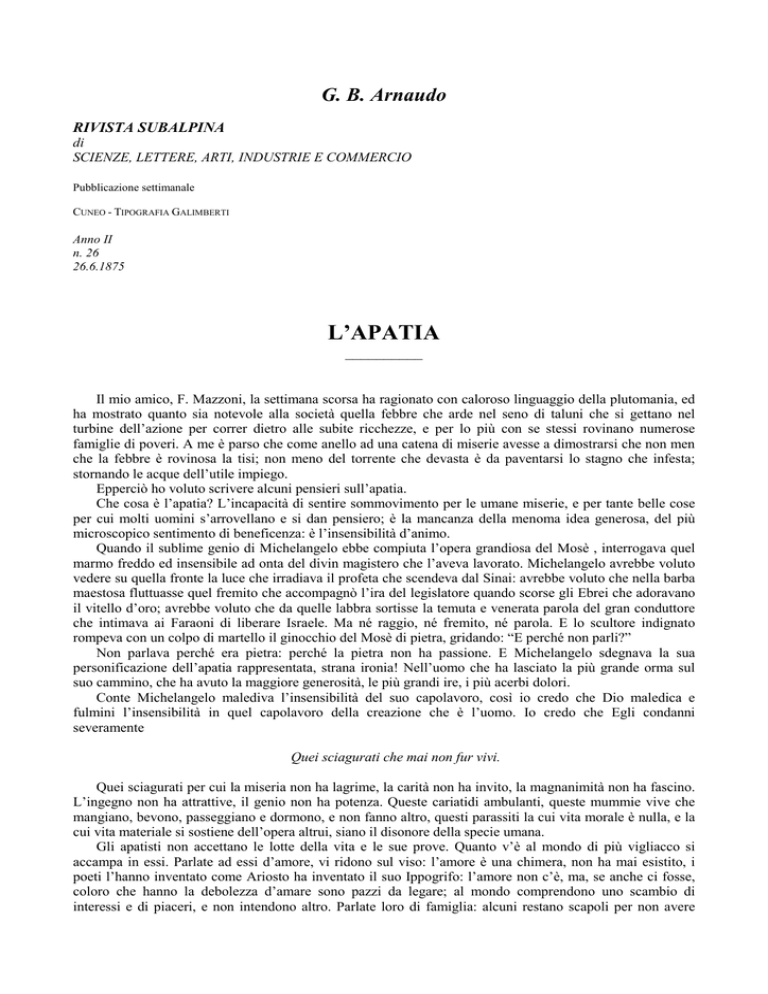 G. B. Arnaudo

RIVISTA SUBALPINA
di
SCIENZE, LETTERE, ARTI, INDUSTRIE E COMMERCIO

Pubblicazione settimanale

CUNEO - TIPOGRAFIA GALIMBERTI

Anno II
n. 26
26.6.1875

L'APATIA

Il mio amico, F. Mazzoni, la settimana scorsa ha ragionato con caloroso linguaggio della plutomania, ed ha mostrato quanto sia notevole alla società quella febbre che arde nel seno di taluni che si gettano nel turbine dell'azione per correr dietro alle subite ricchezze, e per lo più con se stessi rovinano numerose famiglie di poveri. A me è parso che come anello ad una catena di miserie avesse a dimostrarsi che non men che la febbre è rovinosa la tisi; non meno del torrente che devasta è da paventarsi lo stagno che infesta; stornando le acque dell'utile impiego.

Epperciò ho voluto scrivere alcuni pensieri sull'apatia.

Che cosa è l'apatia? L'incapacità di sentire sommovimento per le umane miserie, e per tante belle cose per cui molti uomini s'arrovellano e si dan pensiero; è la mancanza della menoma idea generosa, del più microscopico sentimento di beneficenza: è l'insensibilità d'animo.

Quando il sublime genio di Michelangelo ebbe compiuta l'opera grandiosa del Mosè , interrogava quel marmo freddo ed insensibile ad onta del divin magistero che l'aveva lavorato. Michelangelo avrebbe voluto vedere su quella fronte la luce che irradiava il profeta che scendeva dal Sinai: avrebbe voluto che nella barba maestosa fluttuasse quel fremito che accompagnò l'ira del legislatore quando scorse gli Ebrei che adoravano il vitello d'oro; avrebbe voluto che da quelle labbra sortisse la temuta e venerata parola del gran conduttore che intimava ai Faraoni di liberare Israele. Ma né raggio, né fremito, né parola. E lo scultore indignato rompeva con un colpo di martello il ginocchio del Mosè di pietra, gridando: "E perché non parli?"

Non parlava perché era pietra: perché la pietra non ha passione. E Michelangelo sdegnava la sua personificazione dell'apatia rappresentata, strana ironia! Nell'uomo che ha lasciato la più grande orma sul suo cammino, che ha avuto la maggiore generosità, le più grandi ire, i più acerbi dolori.

Conte Michelangelo malediva l'insensibilità del suo capolavoro, così io credo che Dio maledica e fulmini l'insensibilità in quel capolavoro della creazione che è l'uomo. Io credo che Egli condanni severamente

Quei sciagurati che mai non fur vivi.

Quei sciagurati per cui la miseria non ha lagrime, la carità non ha invito, la magnanimità non ha fascino. L'ingegno non ha attrattive, il genio non ha potenza. Queste cariatidi ambulanti, queste mummie vive che mangiano, bevono, passeggiano e dormono, e non fanno altro, questi parassiti la cui vita morale è nulla, e la cui vita materiale si sostiene dell'opera altrui, siano il disonore della specie umana.

Gli apatisti non accettano le lotte della vita e le sue prove. Quanto v'è al mondo di più vigliacco si accampa in essi. Parlate ad essi d'amore, vi ridono sul viso: l'amore è una chimera, non ha mai esistito, i poeti l'hanno inventato come Ariosto ha inventato il suo Ippogrifo: l'amore non c'è, ma, se anche ci fosse, coloro che hanno la debolezza d'amare sono pazzi da legare; al mondo comprendono uno scambio di interessi e di piaceri, e non intendono altro. Parlate loro di famiglia: alcuni restano scapoli per non avere